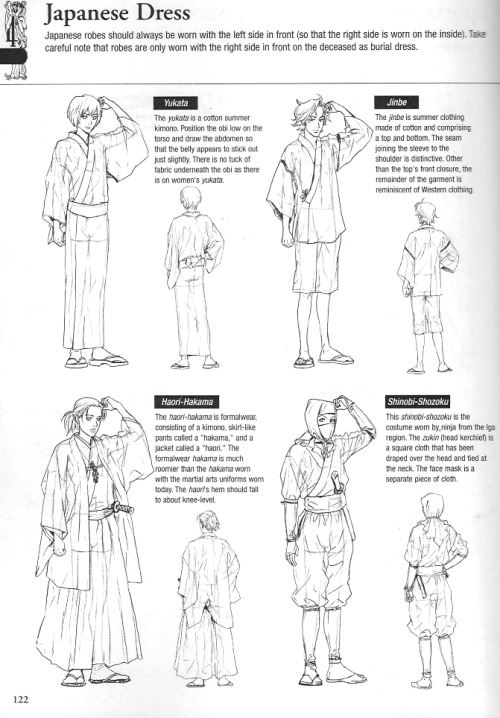 4

Japanese Dress

Japanese robes should always be worn with the left side in front (so that the right side is worn on the inside). Take careful note that robes are only worn with the right side in front on the deceased as burial dress.

Yukata

The yukata is a cotton summer kimono. Position the obi low on the torso and draw the abdomen so that the belly appears to stick out just slightly. There is no tuck of fabric underneath the obi as there is on women's yukata.

Jinbe

The jinbe is summer clothing made of cotton and comprising a top and bottom. The seam joining the sleeve to the shoulder is distinctive. Other than the top's front closure, the remainder of the garment is reminiscent of Western clothing.

Haori-Hakama

The haori-hakama is formalwear, consisting of a kimono, skirt-like pants called a "hakama," and a jacket called a "haori." The formalwear hakama is much roomier than the hakama worn with the martial arts uniforms worn today. The haori's hem should fall to about knee-level.

Shinobi-Shozoku

This shinobi-shozoku is the costume worn by ninja from the Iga region. The zukin (head kerchief) is a square cloth that has been draped over the head and tied at the neck. The face mask is a separate piece of cloth.

122